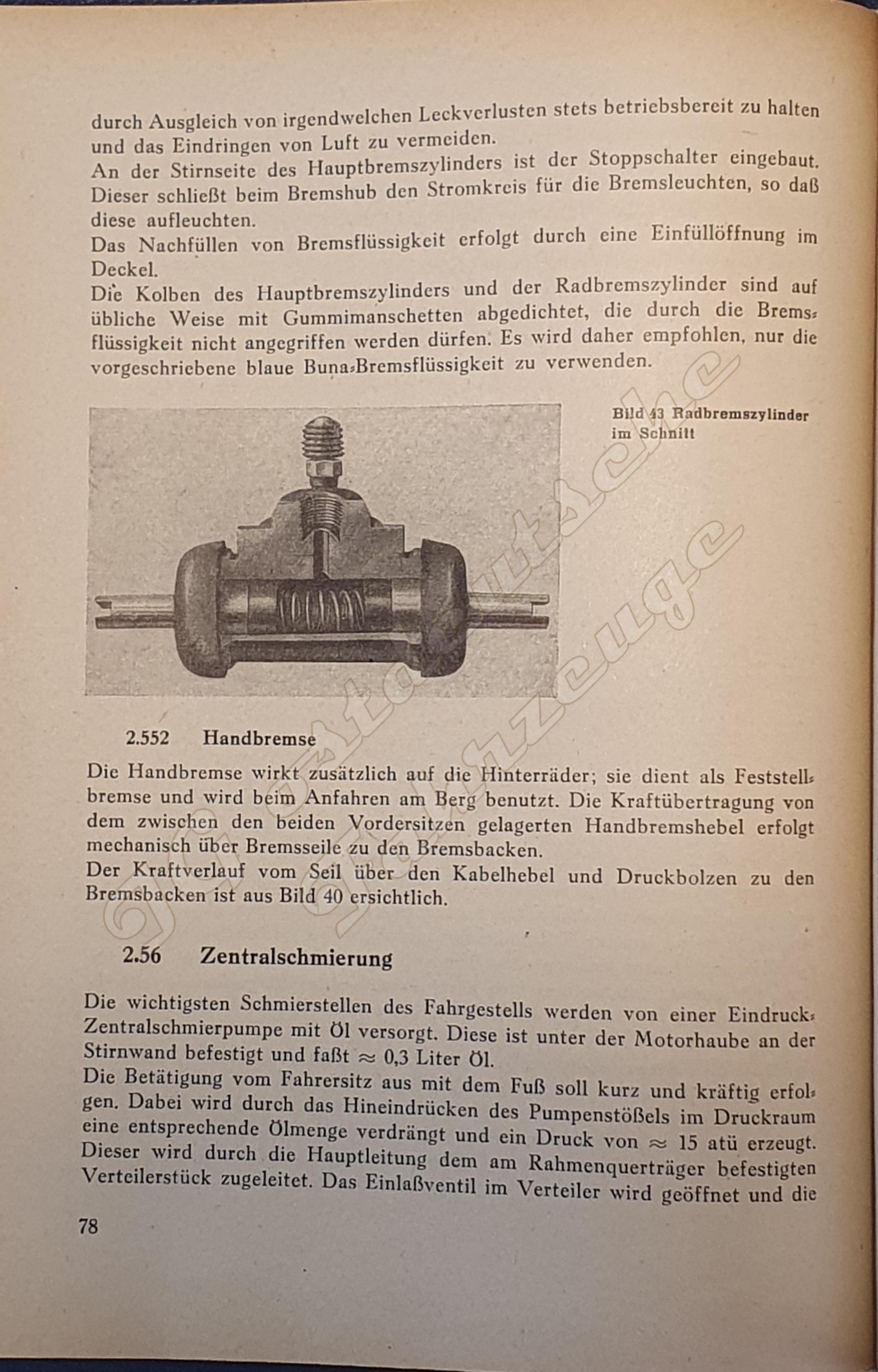 durch Ausgleich von irgendwelchen Leckverlusten stets betriebsbereit zu halten und das Eindringen von Luft zu vermeiden.
An der Stirnseite des Hauptbremszylinders ist der Stoppschalter eingebaut. Dieser schließt beim Bremshub den Stromkreis für die Bremsleuchten, so daß diese aufleuchten.
Das Nachfüllen von Bremsflüssigkeit erfolgt durch eine Einfüllöffnung im Deckel.
Die Kolben des Hauptbremszylinders und der Radbremszylinder sind auf übliche Weise mit Gummimanschetten abgedichtet, die durch die Bremsflüssigkeit nicht angegriffen werden dürfen. Es wird daher empfohlen, nur die vorgeschriebene blaue Buna-Bremsflüssigkeit zu verwenden.

Bild 43 Radbremszylinder im Schnitt

2.552 Handbremse

Die Handbremse wirkt zusätzlich auf die Hinterräder; sie dient als Feststellbremse und wird beim Anfahren am Berg benutzt. Die Kraftübertragung von dem zwischen den beiden Vordersitzen gelagerten Handbremshebel erfolgt mechanisch über Bremsseile zu den Bremsbacken.
Der Kraftverlauf vom Seil über den Kabelhebel und Druckbolzen zu den Bremsbacken ist aus Bild 40 ersichtlich.

2.56 Zentralschmierung

Die wichtigsten Schmierstellen des Fahrgestells werden von einer Eindruck-Zentralschmierpumpe mit Öl versorgt. Diese ist unter der Motorhaube an der Stirnwand befestigt und faßt $\approx$ 0,3 Liter Öl.
Die Betätigung vom Fahrersitz aus mit dem Fuß soll kurz und kräftig erfolgen. Dabei wird durch das Hineindrücken des Pumpenstößels im Druckraum eine entsprechende Ölmenge verdrängt und ein Druck von $\approx$ 15 atü erzeugt. Dieser wird durch die Hauptleitung dem am Rahmenquerträger befestigten Verteilerstück zugeleitet. Das Einlaßventil im Verteiler wird geöffnet und die

78